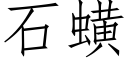 石蟥